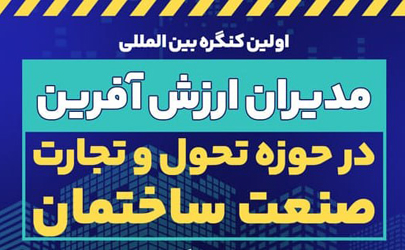 اولین کنگره بین المللی

مدیران ارزش آفرین

در حوزه تحول و تجارت
صنعت ساختمان